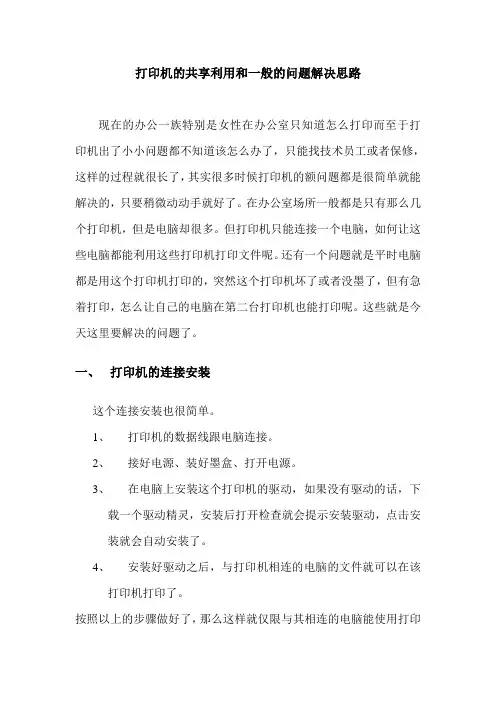 打印机的共享利用和一般的问题解决思路

现在的办公一族特别是女性在办公室只知道怎么打印而至于打印机出了小小问题都不知道该怎么办了，只能找技术员工或者保修，这样的过程就很长了，其实很多时候打印机的额问题都是很简单就能解决的，只要稍微动动手就好了。在办公室场所一般都是只有那么几个打印机，但是电脑却很多。但打印机只能连接一个电脑，如何让这些电脑都能利用这些打印机打印文件呢。还有一个问题就是平时电脑都是用这个打印机打印的，突然这个打印机坏了或者没墨了，但有急着打印，怎么让自己的电脑在第二台打印机也能打印呢。这些就是今天这里要解决的问题了。

一、 打印机的连接安装

这个连接安装也很简单。

1、 打印机的数据线跟电脑连接。

2、 接好电源、装好墨盒、打开电源。

3、 在电脑上安装这个打印机的驱动，如果没有驱动的话，下载一个驱动精灵，安装后打开检查就会提示安装驱动，点击安装就会自动安装了。

4、 安装好驱动之后，与打印机相连的电脑的文件就可以在该打印机打印了。

按照以上的步骤做好了，那么这样就仅限与其相连的电脑能使用打印